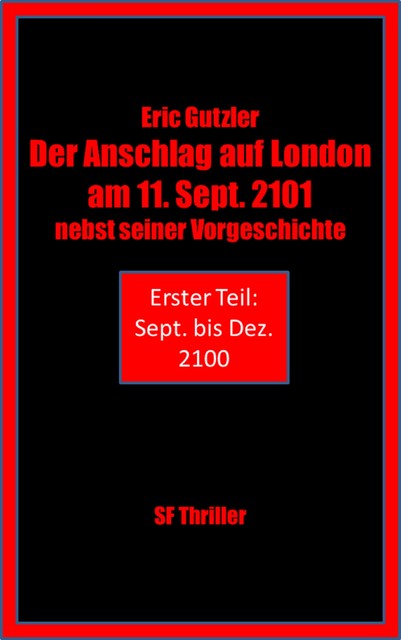 Eric Gutzler
Der Anschlag auf London am 11. Sept. 2101
nebst seiner Vorgeschichte

Erster Teil:
Sept. bis Dez. 2100

SF Thriller